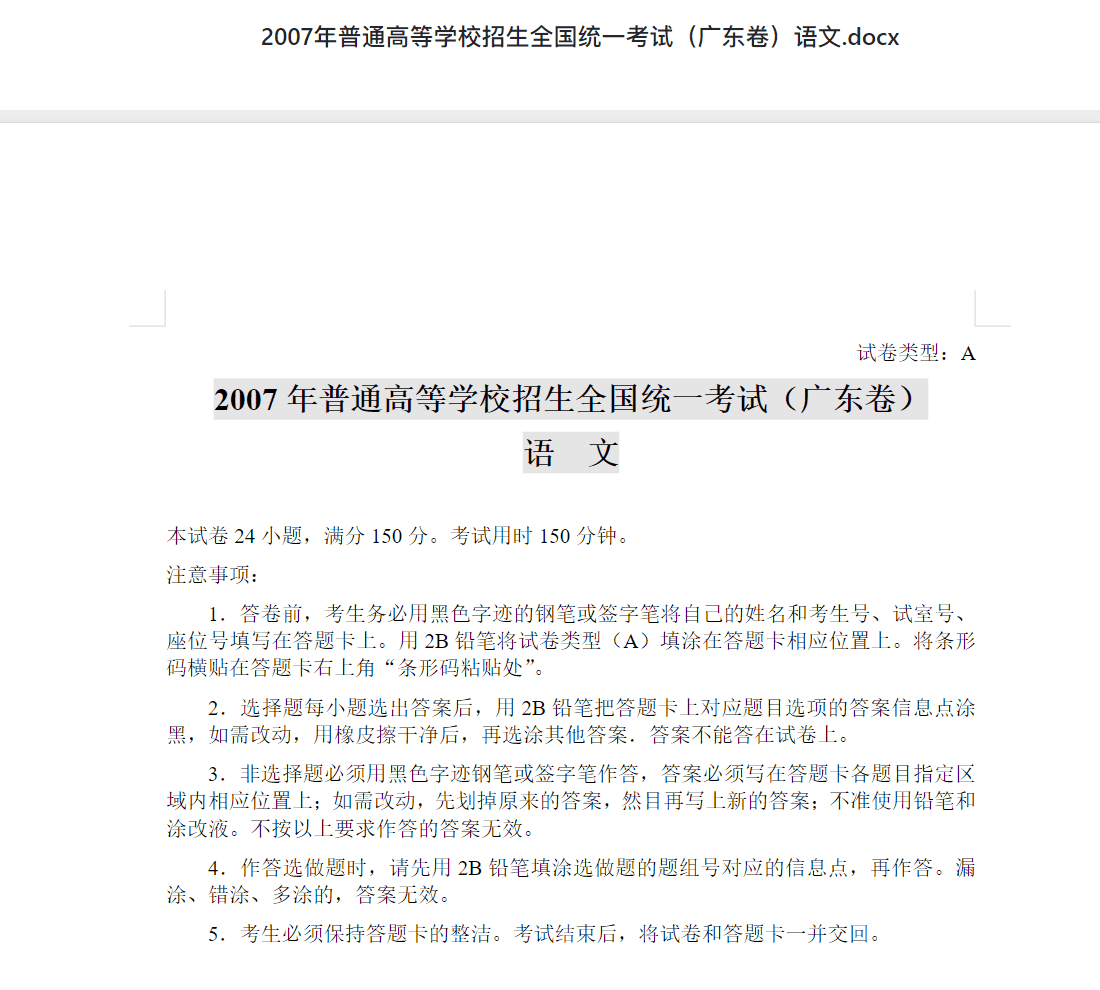 2007年普通高等学校招生全国统一考试（广东卷）语文.docx

试卷类型：A

2007 年普通高等学校招生全国统一考试（广东卷）

语　文

本试卷 24 小题，满分 150 分。考试用时 150 分钟。

注意事项：

1．答卷前，考生务必用黑色字迹的钢笔或签字笔将自己的姓名和考生号、试室号、座位号填写在答题卡上。用 2B 铅笔将试卷类型（A）填涂在答题卡相应位置上。将条形码横贴在答题卡右上角“条形码粘贴处”。

2．选择题每小题选出答案后，用 2B 铅笔把答题卡上对应题目选项的答案信息点涂黑，如需改动，用橡皮擦干净后，再选涂其他答案．答案不能答在试卷上。

3．非选择题必须用黑色字迹钢笔或签字笔作答，答案必须写在答题卡各题目指定区域内相应位置上；如需改动，先划掉原来的答案，然目再写上新的答案；不准使用铅笔和涂改液。不按以上要求作答的答案无效。

4．作答选做题时，请先用 2B 铅笔填涂选做题的题组号对应的信息点，再作答。漏涂、错涂、多涂的，答案无效。

5．考生必须保持答题卡的整洁。考试结束后，将试卷和答题卡一并交回。